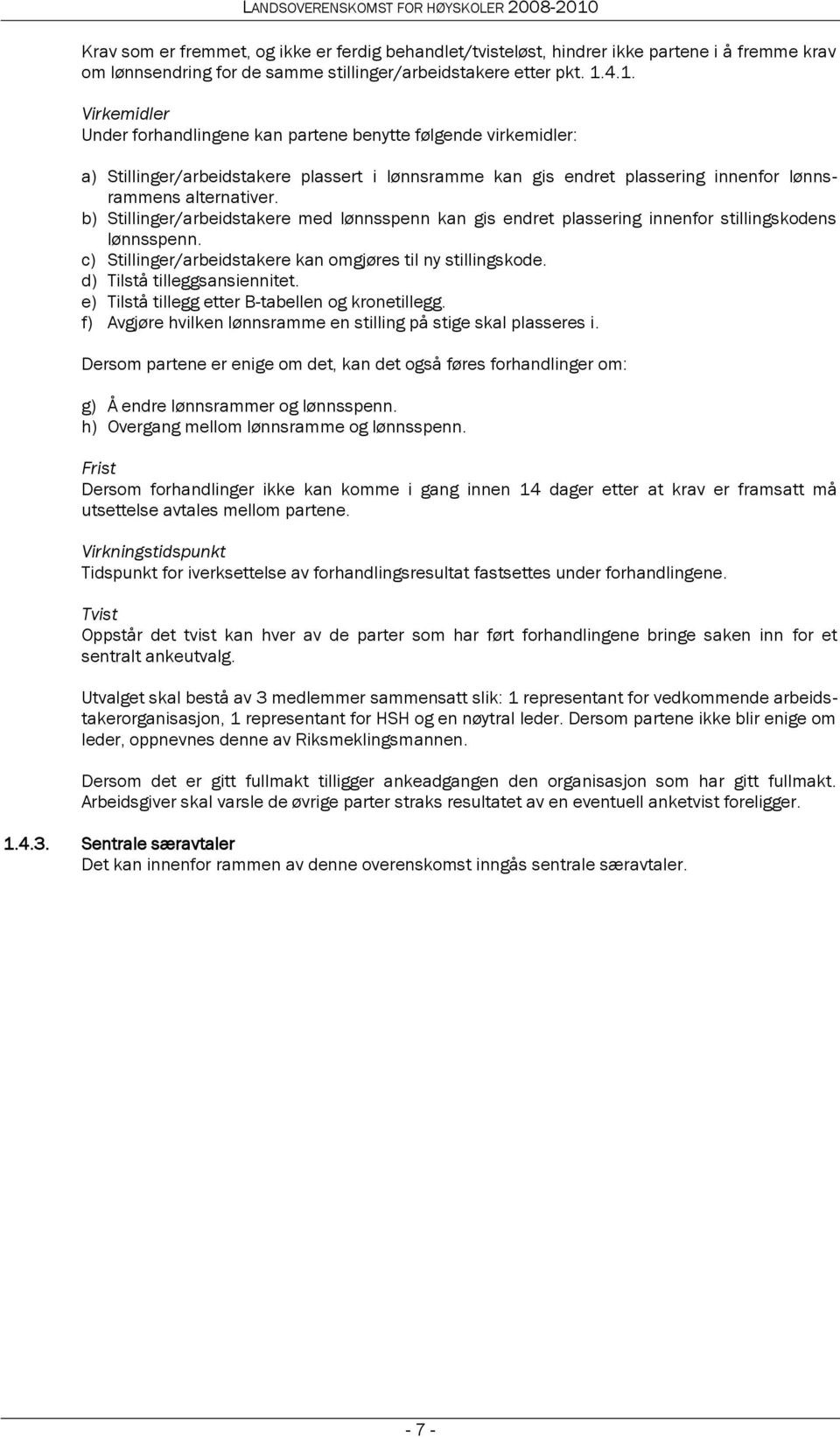 LANDSOVERENSKOMST FOR HØYSKOLER 2008-2010

Krav som er fremmet, og ikke er ferdig behandlet/tvisteløst, hindrer ikke partene i å fremme krav om lønnsendring for de samme stillinger/arbeidstakere etter pkt. 1.4.1.

Virkemidler
Under forhandlingene kan partene benytte følgende virkemidler:

a) Stillinger/arbeidstakere plassert i lønnsramme kan gis endret plassering innenfor lønnsrammens alternativer.
b) Stillinger/arbeidstakere med lønnsspenn kan gis endret plassering innenfor stillingskodens lønnsspenn.
c) Stillinger/arbeidstakere kan omgjøres til ny stillingskode.
d) Tilstå tilleggsansiennitet.
e) Tilstå tillegg etter B-tabellen og kronetillegg.
f) Avgjøre hvilken lønnsramme en stilling på stige skal plasseres i.

Dersom partene er enige om det, kan det også føres forhandlinger om:

g) Å endre lønnsrammer og lønnsspenn.
h) Overgang mellom lønnsramme og lønnsspenn.

Frist
Dersom forhandlinger ikke kan komme i gang innen 14 dager etter at krav er framsatt må utsettelse avtales mellom partene.

Virkningstidspunkt
Tidspunkt for iverksettelse av forhandlingsresultat fastsettes under forhandlingene.

Tvist
Oppstår det tvist kan hver av de parter som har ført forhandlingene bringe saken inn for et sentralt ankeutvalg.

Utvalget skal bestå av 3 medlemmer sammensatt slik: 1 representant for vedkommende arbeidstakerorganisasjon, 1 representant for HSH og en nøytral leder. Dersom partene ikke blir enige om leder, oppnevnes denne av Riksmeklingsmannen.

Dersom det er gitt fullmakt tilligger ankeadgangen den organisasjon som har gitt fullmakt. Arbeidsgiver skal varsle de øvrige parter straks resultatet av en eventuell anketvist foreligger.

1.4.3. Sentrale særavtaler
Det kan innenfor rammen av denne overenskomst inngås sentrale særavtaler.

- 7 -